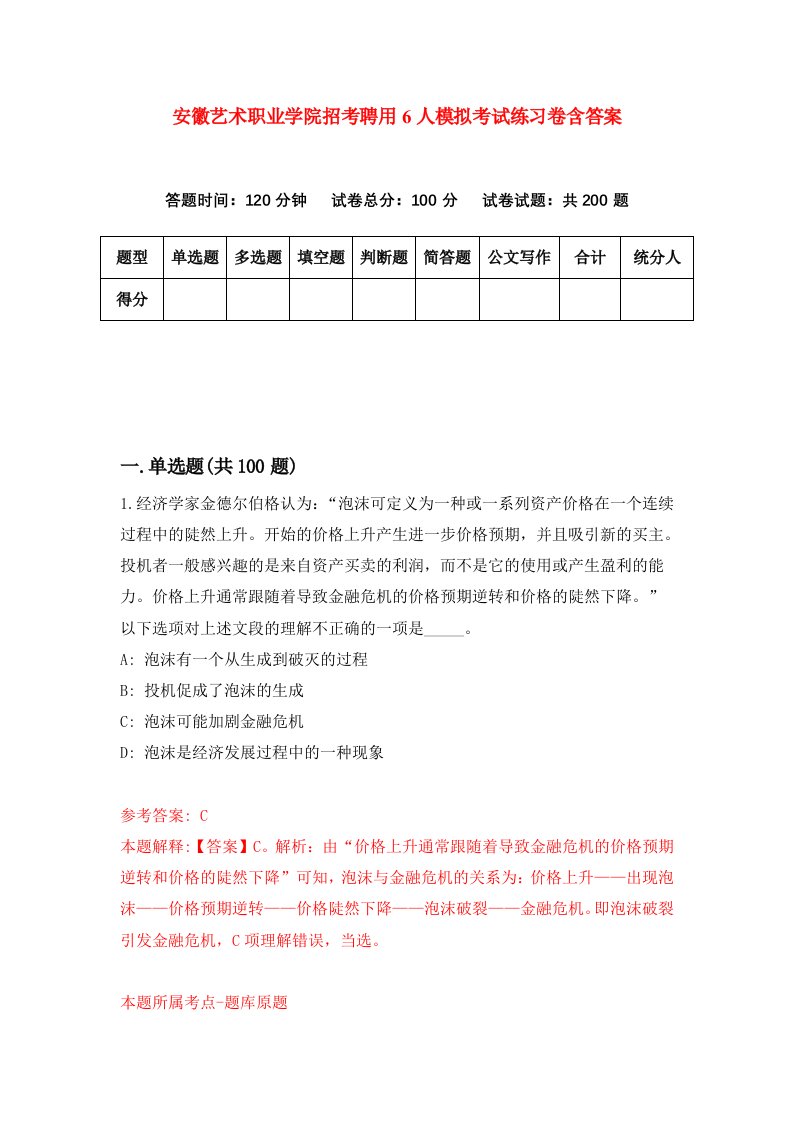 安徽艺术职业学院招考聘用6人模拟考试练习卷含答案

答题时间：120分钟　试卷总分：100分　试卷试题：共200题

| 题型 | 单选题 | 多选题 | 填空题 | 判断题 | 简答题 | 公文写作 | 合计 | 统分人 |
|---|---|---|---|---|---|---|---|---|
| 得分 | | | | | | | | |

一.单选题(共100题)

1.经济学家金德尔伯格认为：“泡沫可定义为一种或一系列资产价格在一个连续过程中的陡然上升。开始的价格上升产生进一步价格预期，并且吸引新的买主。投机者一般感兴趣的是来自资产买卖的利润，而不是它的使用或产生盈利的能力。价格上升通常跟随着导致金融危机的价格预期逆转和价格的陡然下降。”以下选项对上述文段的理解不正确的一项是_____。
A: 泡沫有一个从生成到破灭的过程
B: 投机促成了泡沫的生成
C: 泡沫可能加剧金融危机
D: 泡沫是经济发展过程中的一种现象

参考答案: C
本题解释:【答案】C。解析：由“价格上升通常跟随着导致金融危机的价格预期逆转和价格的陡然下降”可知，泡沫与金融危机的关系为：价格上升——出现泡沫——价格预期逆转——价格陡然下降——泡沫破裂——金融危机。即泡沫破裂引发金融危机，C项理解错误，当选。

本题所属考点-题库原题